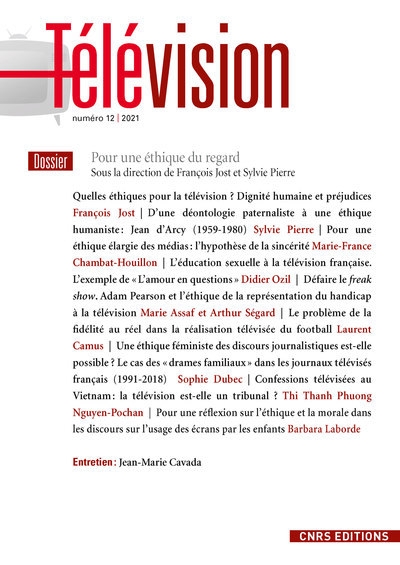 Télévision

numéro 12 | 2021

Dossier

Pour une éthique du regard
Sous la direction de François Jost et Sylvie Pierre

Quelles éthiques pour la télévision ? Dignité humaine et préjudices François Jost | D'une déontologie paternaliste à une éthique humaniste : Jean d'Arcy (1959-1980) Sylvie Pierre | Pour une éthique élargie des médias : l'hypothèse de la sincérité Marie-France Chambat-Houillon | L'éducation sexuelle à la télévision française. L'exemple de « L'amour en questions » Didier Ozil | Défaire le freak show. Adam Pearson et l'éthique de la représentation du handicap à la télévision Marie Assaf et Arthur Ségard | Le problème de la fidélité au réel dans la réalisation télévisée du football Laurent Camus | Une éthique féministe des discours journalistiques est-elle possible ? Le cas des « drames familiaux » dans les journaux télévisés français (1991-2018) Sophie Dubec | Confessions télévisées au Vietnam : la télévision est-elle un tribunal ? Thi Thanh Phuong Nguyen-Pochan | Pour une réflexion sur l'éthique et la morale dans les discours sur l'usage des écrans par les enfants Barbara Laborde

Entretien : Jean-Marie Cavada

CNRS EDITIONS